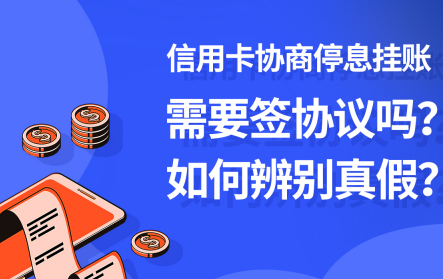 信用卡协商停息挂账
需要签协议吗?
如何辨别真假?